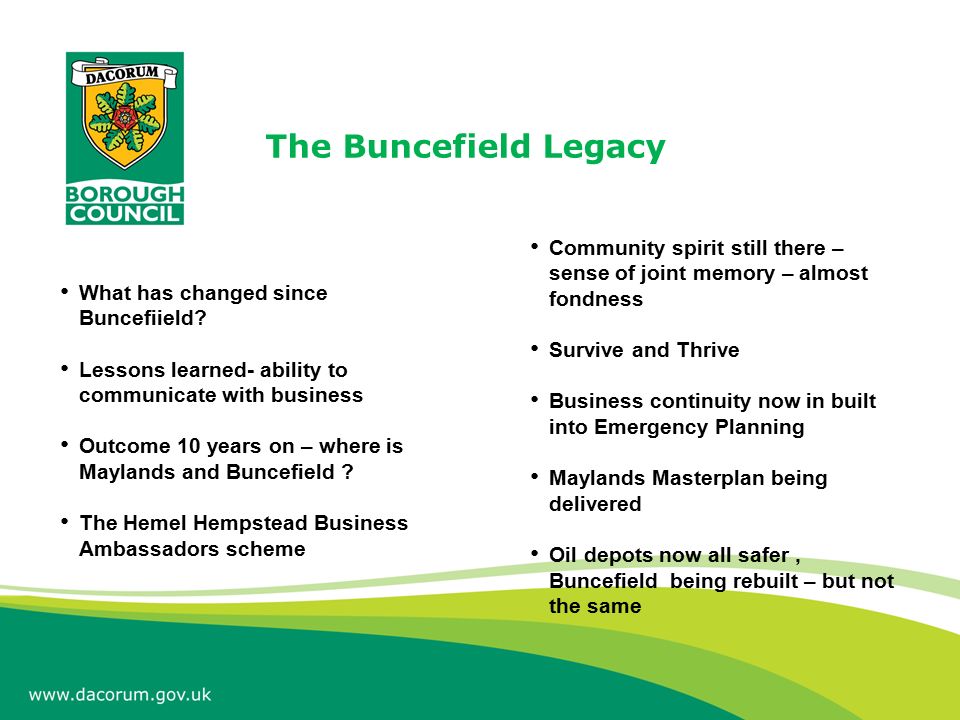 DACORUM
BOROUGH COUNCIL

The Buncefield Legacy

• What has changed since Buncefiield?

• Lessons learned- ability to communicate with business

• Outcome 10 years on – where is Maylands and Buncefield ?

• The Hemel Hempstead Business Ambassadors scheme

• Community spirit still there – sense of joint memory – almost fondness

• Survive and Thrive

• Business continuity now in built into Emergency Planning

• Maylands Masterplan being delivered

• Oil depots now all safer , Buncefield being rebuilt – but not the same

www.dacorum.gov.uk